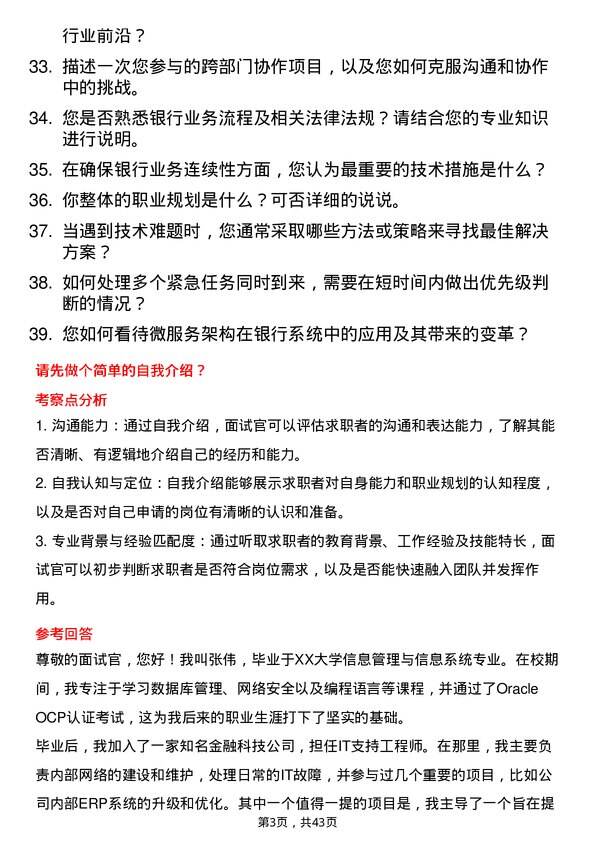 行业前沿？

33. 描述一次您参与的跨部门协作项目，以及您如何克服沟通和协作中的挑战。

34. 您是否熟悉银行业务流程及相关法律法规？请结合您的专业知识进行说明。

35. 在确保银行业务连续性方面，您认为最重要的技术措施是什么？

36. 你整体的职业规划是什么？可否详细的说说。

37. 当遇到技术难题时，您通常采取哪些方法或策略来寻找最佳解决方案？

38. 如何处理多个紧急任务同时到来，需要在短时间内做出优先级判断的情况？

39. 您如何看待微服务架构在银行系统中的应用及其带来的变革？

请先做个简单的自我介绍？

考察点分析

1. 沟通能力：通过自我介绍，面试官可以评估求职者的沟通和表达能力，了解其能否清晰、有逻辑地介绍自己的经历和能力。

2. 自我认知与定位：自我介绍能够展示求职者对自身能力和职业规划的认知程度，以及是否对自己申请的岗位有清晰的认识和准备。

3. 专业背景与经验匹配度：通过听取求职者的教育背景、工作经验及技能特长，面试官可以初步判断求职者是否符合岗位需求，以及是否能快速融入团队并发挥作用。

参考回答

尊敬的面试官，您好！我叫张伟，毕业于XX大学信息管理与信息系统专业。在校期间，我专注于学习数据库管理、网络安全以及编程语言等课程，并通过了Oracle OCP认证考试，这为我后来的职业生涯打下了坚实的基础。

毕业后，我加入了一家知名金融科技公司，担任IT支持工程师。在那里，我主要负责内部网络的建设和维护，处理日常的IT故障，并参与过几个重要的项目，比如公司内部ERP系统的升级和优化。其中一个值得一提的项目是，我主导了一个旨在提

第3页，共43页